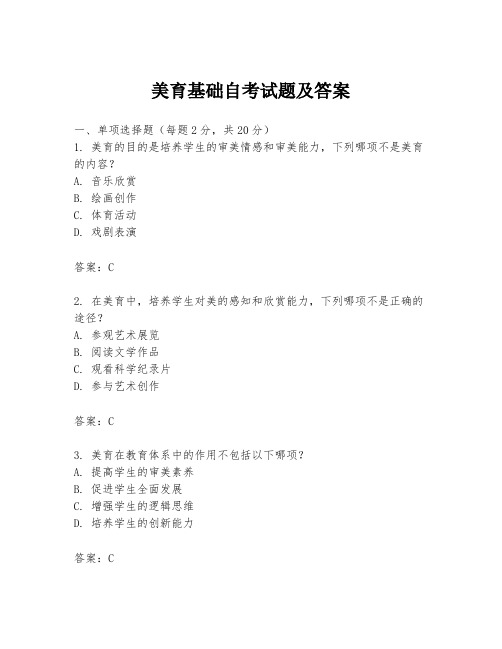 美育基础自考试题及答案

一、单项选择题（每题2分，共20分）

1. 美育的目的是培养学生的审美情感和审美能力，下列哪项不是美育的内容？

A. 音乐欣赏

B. 绘画创作

C. 体育活动

D. 戏剧表演

答案：C

2. 在美育中，培养学生对美的感知和欣赏能力，下列哪项不是正确的途径？

A. 参观艺术展览

B. 阅读文学作品

C. 观看科学纪录片

D. 参与艺术创作

答案：C

3. 美育在教育体系中的作用不包括以下哪项？

A. 提高学生的审美素养

B. 促进学生全面发展

C. 增强学生的逻辑思维

D. 培养学生的创新能力

答案：C